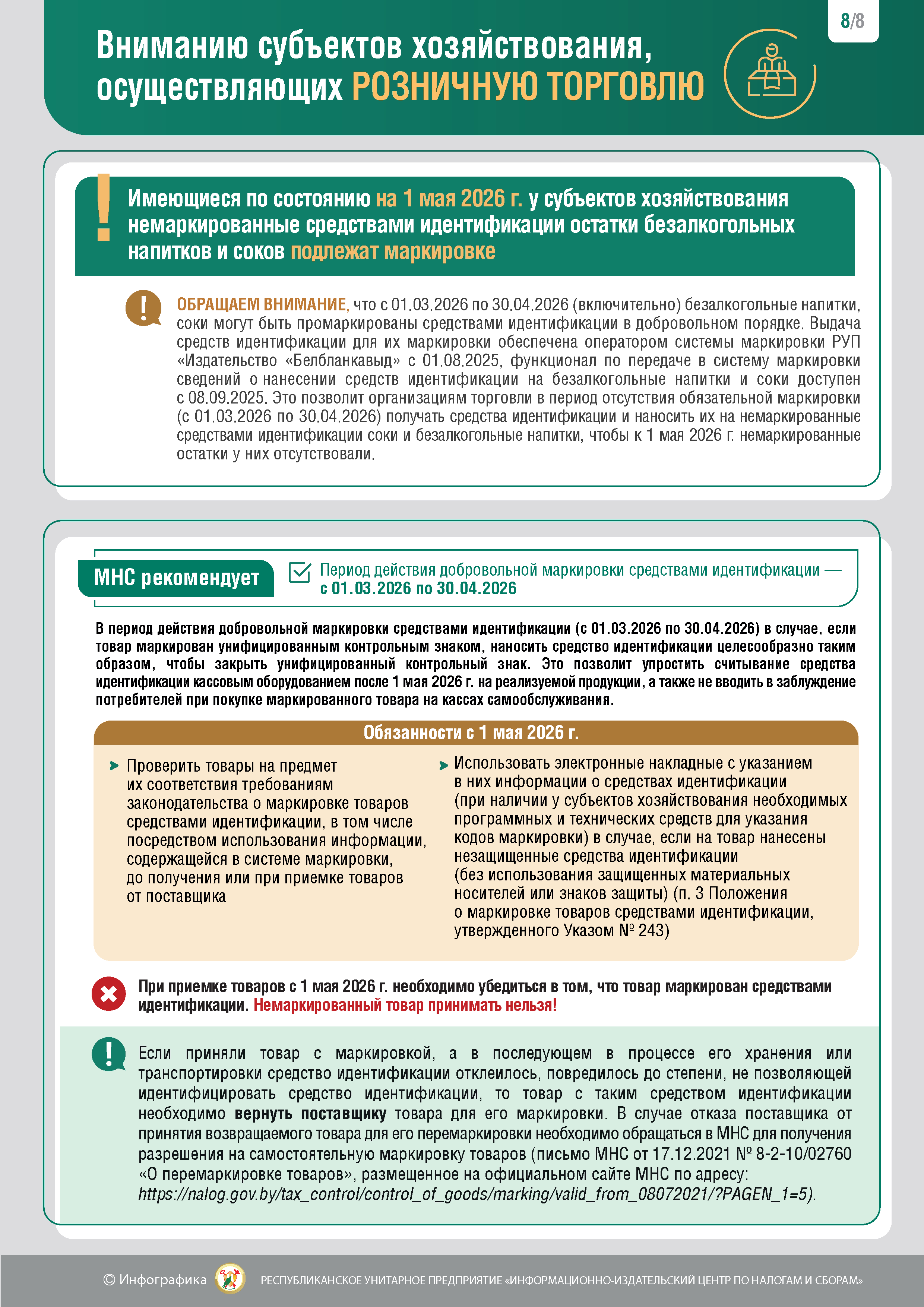 8/8

Вниманию субъектов хозяйствования, осуществляющих РОЗНИЧНУЮ ТОРГОВЛЮ

Имеющиеся по состоянию на 1 мая 2026 г. у субъектов хозяйствования немаркированные средствами идентификации остатки безалкогольных напитков и соков подлежат маркировке

ОБРАЩАЕМ ВНИМАНИЕ, что с 01.03.2026 по 30.04.2026 (включительно) безалкогольные напитки, соки могут быть промаркированы средствами идентификации в добровольном порядке. Выдача средств идентификации для их маркировки обеспечена оператором системы маркировки РУП «Издательство «Белбланкавыд» с 01.08.2025, функционал по передаче в систему маркировки сведений о нанесении средств идентификации на безалкогольные напитки и соки доступен с 08.09.2025. Это позволит организациям торговли в период отсутствия обязательной маркировки (с 01.03.2026 по 30.04.2026) получать средства идентификации и наносить их на немаркированные средствами идентификации соки и безалкогольные напитки, чтобы к 1 мая 2026 г. немаркированные остатки у них отсутствовали.

МНС рекомендует

Период действия добровольной маркировки средствами идентификации — с 01.03.2026 по 30.04.2026

В период действия добровольной маркировки средствами идентификации (с 01.03.2026 по 30.04.2026) в случае, если товар маркирован унифицированным контрольным знаком, наносить средство идентификации целесообразно таким образом, чтобы закрыть унифицированный контрольный знак. Это позволит упростить считывание средства идентификации кассовым оборудованием после 1 мая 2026 г. на реализуемой продукции, а также не вводить в заблуждение потребителей при покупке маркированного товара на кассах самообслуживания.

Обязанности с 1 мая 2026 г.

Проверить товары на предмет их соответствия требованиям законодательства о маркировке товаров средствами идентификации, в том числе посредством использования информации, содержащейся в системе маркировки, до получения или при приемке товаров от поставщика

Использовать электронные накладные с указанием в них информации о средствах идентификации (при наличии у субъектов хозяйствования необходимых программных и технических средств для указания кодов маркировки) в случае, если на товар нанесены незащищенные средства идентификации (без использования защищенных материальных носителей или знаков защиты) (п. 3 Положения о маркировке товаров средствами идентификации, утвержденного Указом № 243)

При приемке товаров с 1 мая 2026 г. необходимо убедиться в том, что товар маркирован средствами идентификации. Немаркированный товар принимать нельзя!

Если приняли товар с маркировкой, а в последующем в процессе его хранения или транспортировки средство идентификации отклеилось, повредилось до степени, не позволяющей идентифицировать средство идентификации, то товар с таким средством идентификации необходимо вернуть поставщику товара для его маркировки. В случае отказа поставщика от принятия возвращаемого товара для его перемаркировки необходимо обращаться в МНС для получения разрешения на самостоятельную маркировку товаров (письмо МНС от 17.12.2021 № 8-2-10/02760 «О перемаркировке товаров», размещенное на официальном сайте МНС по адресу: https://nalog.gov.by/tax_control/control_of_goods/marking/valid_from_08072021/?PAGEN_1=5).

© Инфографика РЕСПУБЛИКАНСКОЕ УНИТАРНОЕ ПРЕДПРИЯТИЕ «ИНФОРМАЦИОННО-ИЗДАТЕЛЬСКИЙ ЦЕНТР ПО НАЛОГАМ И СБОРАМ»